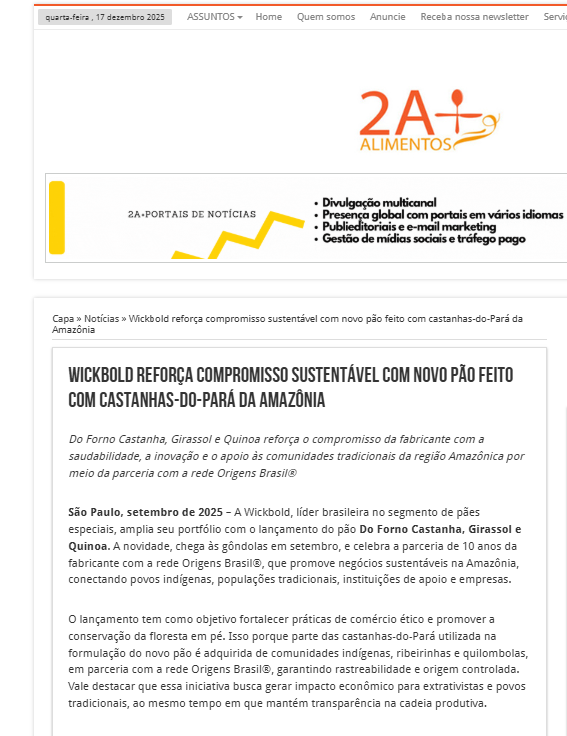 quarta-feira , 17 dezembro 2025 ASSUNTOS Home Quem somos Anuncie Receba nossa newsletter Servi

2A ALIMENTOS

2A•PORTAIS DE NOTÍCIAS

• Divulgação multicanal
• Presença global com portais em vários idiomas
• Publieditoriais e e-mail marketing
• Gestão de mídias sociais e tráfego pago

Capa » Notícias » Wickbold reforça compromisso sustentável com novo pão feito com castanhas-do-Pará da Amazônia

WICKBOLD REFORÇA COMPROMISSO SUSTENTÁVEL COM NOVO PÃO FEITO COM CASTANHAS-DO-PARÁ DA AMAZÔNIA

Do Forno Castanha, Girassol e Quinoa reforça o compromisso da fabricante com a saudabilidade, a inovação e o apoio às comunidades tradicionais da região Amazônica por meio da parceria com a rede Origens Brasil®

São Paulo, setembro de 2025 – A Wickbold, líder brasileira no segmento de pães especiais, amplia seu portfólio com o lançamento do pão Do Forno Castanha, Girassol e Quinoa. A novidade, chega às gôndolas em setembro, e celebra a parceria de 10 anos da fabricante com a rede Origens Brasil®, que promove negócios sustentáveis na Amazônia, conectando povos indígenas, populações tradicionais, instituições de apoio e empresas.

O lançamento tem como objetivo fortalecer práticas de comércio ético e promover a conservação da floresta em pé. Isso porque parte das castanhas-do-Pará utilizada na formulação do novo pão é adquirida de comunidades indígenas, ribeirinhas e quilombolas, em parceria com a rede Origens Brasil®, garantindo rastreabilidade e origem controlada. Vale destacar que essa iniciativa busca gerar impacto econômico para extrativistas e povos tradicionais, ao mesmo tempo em que mantém transparência na cadeia produtiva.